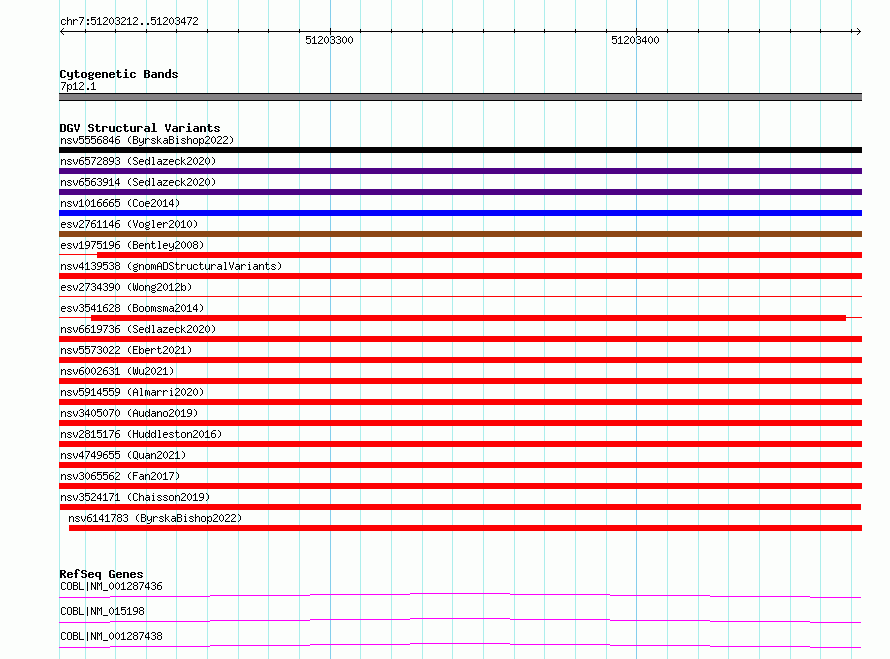 chr7:51203212..51203472

51203300

51203400

Cytogenetic Bands
7p12.1

DGV Structural Variants
nsv5556846 (ByrskaBishop2022)
nsv6572893 (Sedlazeck2020)
nsv6563914 (Sedlazeck2020)
nsv1016665 (Coe2014)
esv2761146 (Vogler2010)
esv1975196 (Bentley2008)
nsv4139538 (gnomADStructuralVariants)
esv2734390 (Wong2012b)
esv3541628 (Boomsma2014)
nsv6619736 (Sedlazeck2020)
nsv5573022 (Ebert2021)
nsv6002631 (Wu2021)
nsv5914559 (Almarri2020)
nsv3405070 (Audano2019)
nsv2815176 (Huddleston2016)
nsv4749655 (Quan2021)
nsv3065562 (Fan2017)
nsv3524171 (Chaisson2019)
nsv6141783 (ByrskaBishop2022)

RefSeq Genes
COBL|NM_001287436
COBL|NM_015198
COBL|NM_001287438